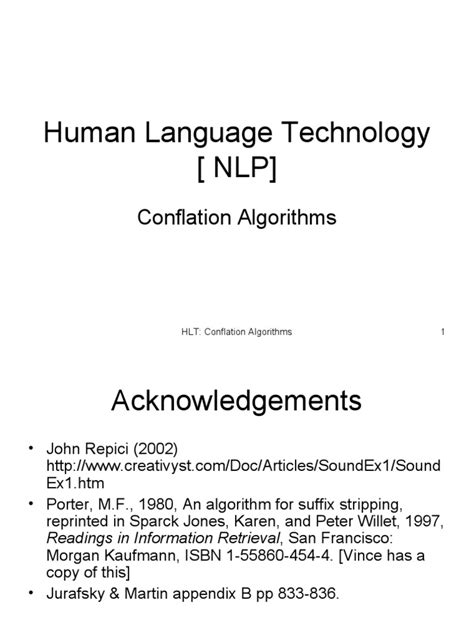 Human Language Technology [ NLP]

Conflation Algorithms

HLT: Conflation Algorithms 1

Acknowledgements

• John Repici (2002) http://www.creativyst.com/Doc/Articles/SoundEx1/SoundEx1.htm
• Porter, M.F., 1980, An algorithm for suffix stripping, reprinted in Sparck Jones, Karen, and Peter Willet, 1997, Readings in Information Retrieval, San Francisco: Morgan Kaufmann, ISBN 1-55860-454-4. [Vince has a copy of this]
• Jurafsky & Martin appendix B pp 833-836.